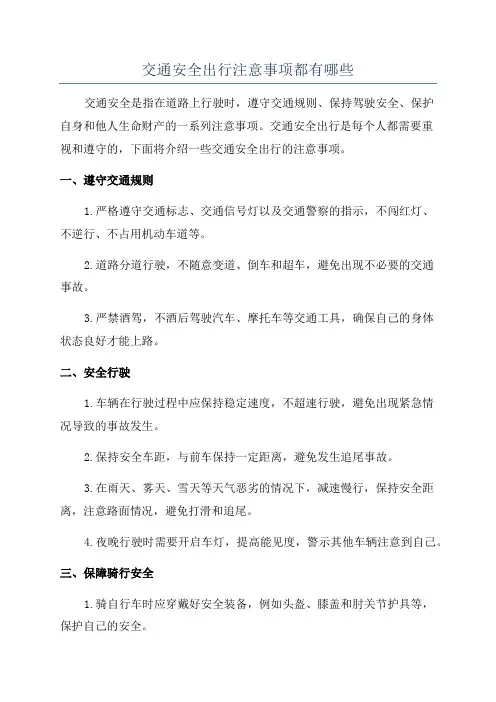 交通安全出行注意事项都有哪些

交通安全是指在道路上行驶时，遵守交通规则、保持驾驶安全、保护自身和他人生命财产的一系列注意事项。交通安全出行是每个人都需要重视和遵守的，下面将介绍一些交通安全出行的注意事项。

一、遵守交通规则

1.严格遵守交通标志、交通信号灯以及交通警察的指示，不闯红灯、不逆行、不占用机动车道等。

2.道路分道行驶，不随意变道、倒车和超车，避免出现不必要的交通事故。

3.严禁酒驾，不酒后驾驶汽车、摩托车等交通工具，确保自己的身体状态良好才能上路。

二、安全行驶

1.车辆在行驶过程中应保持稳定速度，不超速行驶，避免出现紧急情况导致的事故发生。

2.保持安全车距，与前车保持一定距离，避免发生追尾事故。

3.在雨天、雾天、雪天等天气恶劣的情况下，减速慢行，保持安全距离，注意路面情况，避免打滑和追尾。

4.夜晚行驶时需要开启车灯，提高能见度，警示其他车辆注意到自己。

三、保障骑行安全

1.骑自行车时应穿戴好安全装备，例如头盔、膝盖和肘关节护具等，保护自己的安全。